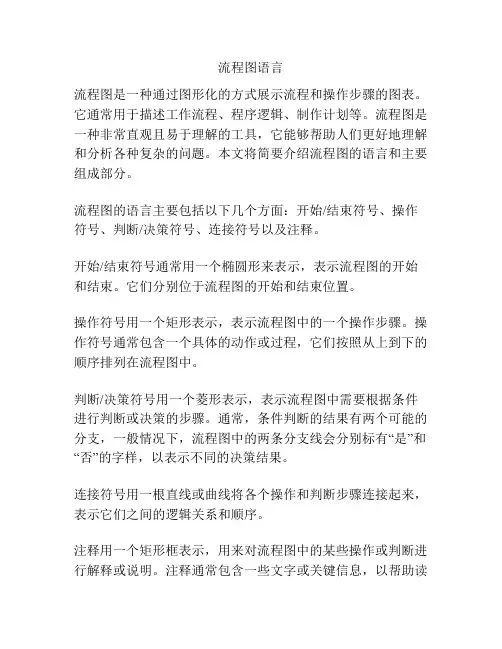 流程图语言

流程图是一种通过图形化的方式展示流程和操作步骤的图表。它通常用于描述工作流程、程序逻辑、制作计划等。流程图是一种非常直观且易于理解的工具，它能够帮助人们更好地理解和分析各种复杂的问题。本文将简要介绍流程图的语言和主要组成部分。

流程图的语言主要包括以下几个方面：开始/结束符号、操作符号、判断/决策符号、连接符号以及注释。

开始/结束符号通常用一个椭圆形来表示，表示流程图的开始和结束。它们分别位于流程图的开始和结束位置。

操作符号用一个矩形表示，表示流程图中的一个操作步骤。操作符号通常包含一个具体的动作或过程，它们按照从上到下的顺序排列在流程图中。

判断/决策符号用一个菱形表示，表示流程图中需要根据条件进行判断或决策的步骤。通常，条件判断的结果有两个可能的分支，一般情况下，流程图中的两条分支线会分别标有“是”和“否”的字样，以表示不同的决策结果。

连接符号用一根直线或曲线将各个操作和判断步骤连接起来，表示它们之间的逻辑关系和顺序。

注释用一个矩形框表示，用来对流程图中的某些操作或判断进行解释或说明。注释通常包含一些文字或关键信息，以帮助读